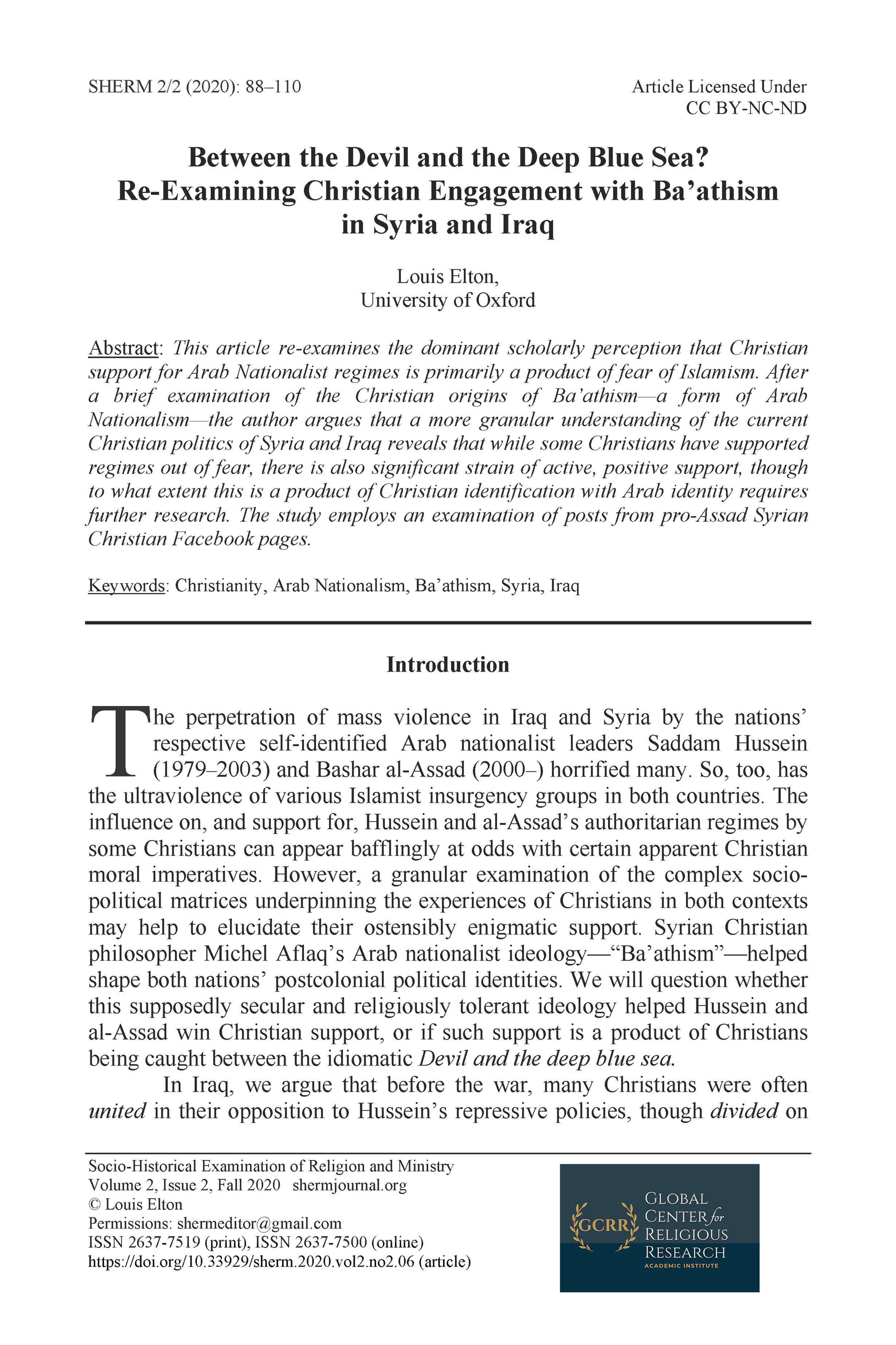 SHERM 2/2 (2020): 88–110

Article Licensed Under CC BY-NC-ND

Between the Devil and the Deep Blue Sea? Re-Examining Christian Engagement with Ba'athism in Syria and Iraq

Louis Elton,
University of Oxford

Abstract: This article re-examines the dominant scholarly perception that Christian support for Arab Nationalist regimes is primarily a product of fear of Islamism. After a brief examination of the Christian origins of Ba'athism—a form of Arab Nationalism—the author argues that a more granular understanding of the current Christian politics of Syria and Iraq reveals that while some Christians have supported regimes out of fear, there is also significant strain of active, positive support, though to what extent this is a product of Christian identification with Arab identity requires further research. The study employs an examination of posts from pro-Assad Syrian Christian Facebook pages.

Keywords: Christianity, Arab Nationalism, Ba'athism, Syria, Iraq

Introduction

The perpetration of mass violence in Iraq and Syria by the nations' respective self-identified Arab nationalist leaders Saddam Hussein (1979–2003) and Bashar al-Assad (2000–) horrified many. So, too, has the ultraviolence of various Islamist insurgency groups in both countries. The influence on, and support for, Hussein and al-Assad's authoritarian regimes by some Christians can appear bafflingly at odds with certain apparent Christian moral imperatives. However, a granular examination of the complex socio-political matrices underpinning the experiences of Christians in both contexts may help to elucidate their ostensibly enigmatic support. Syrian Christian philosopher Michel Aflaq's Arab nationalist ideology—"Ba'athism"—helped shape both nations' postcolonial political identities. We will question whether this supposedly secular and religiously tolerant ideology helped Hussein and al-Assad win Christian support, or if such support is a product of Christians being caught between the idiomatic Devil and the deep blue sea.

In Iraq, we argue that before the war, many Christians were often united in their opposition to Hussein's repressive policies, though divided on

Socio-Historical Examination of Religion and Ministry
Volume 2, Issue 2, Fall 2020 shermjournal.org
© Louis Elton
Permissions: shermeditor@gmail.com
ISSN 2637-7519 (print), ISSN 2637-7500 (online)
https://doi.org/10.33929/sherm.2020.vol2.no2.06 (article)

GCRR
GLOBAL CENTER for RELIGIOUS RESEARCH
ACADEMIC INSTITUTE